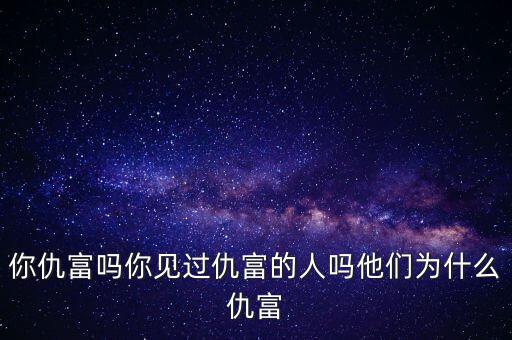 你仇富吗你见过仇富的人吗他们为什么仇富